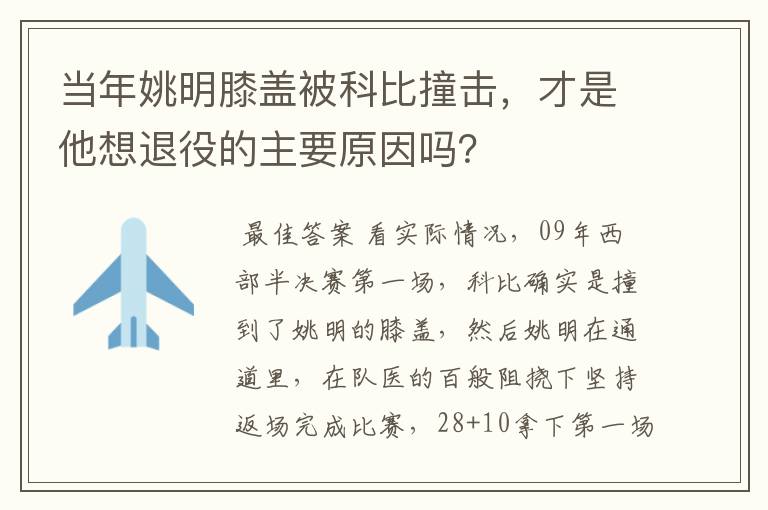 当年姚明膝盖被科比撞击，才是他想退役的主要原因吗?

最佳答案 看实际情况，09年西部半决赛第一场，科比确实是撞到了姚明的膝盖，然后姚明在通道里，在队医的百般阻挠下坚持返场完成比赛，28+10拿下第一场